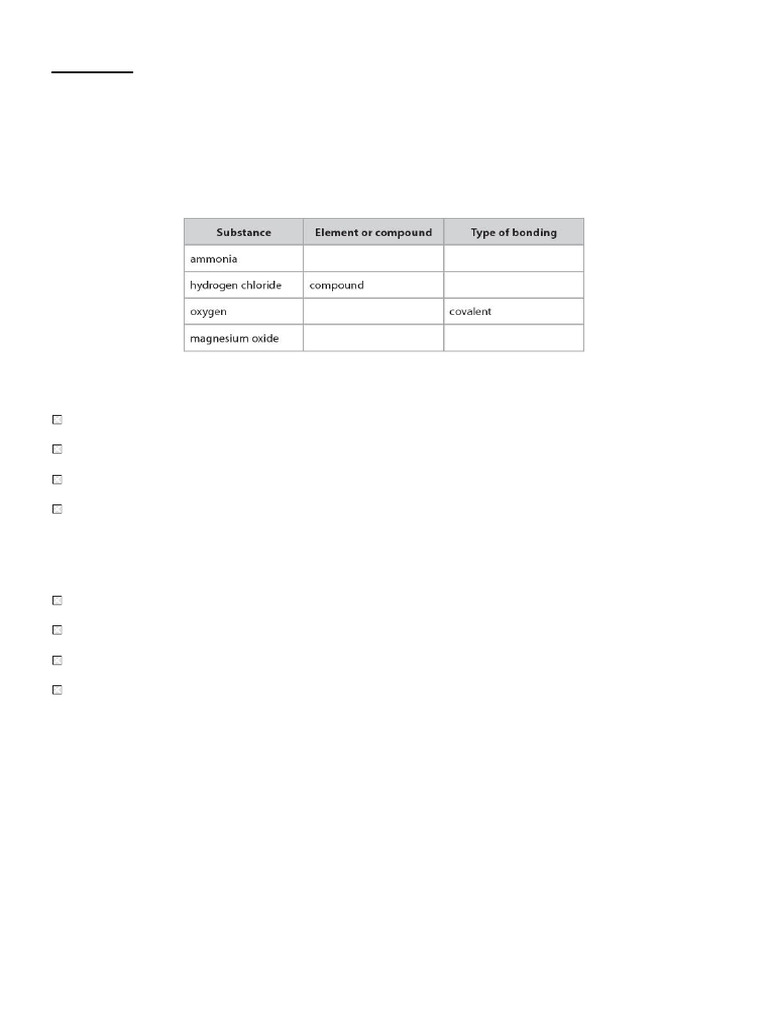 | Substance | Element or compound | Type of bonding |
|---|---|---|
| ammonia | | |
| hydrogen chloride | compound | |
| oxygen | | covalent |
| magnesium oxide | | |